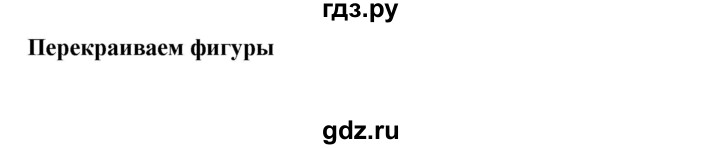 гдз.ру

Перекраиваем фигуры

gdz.ru